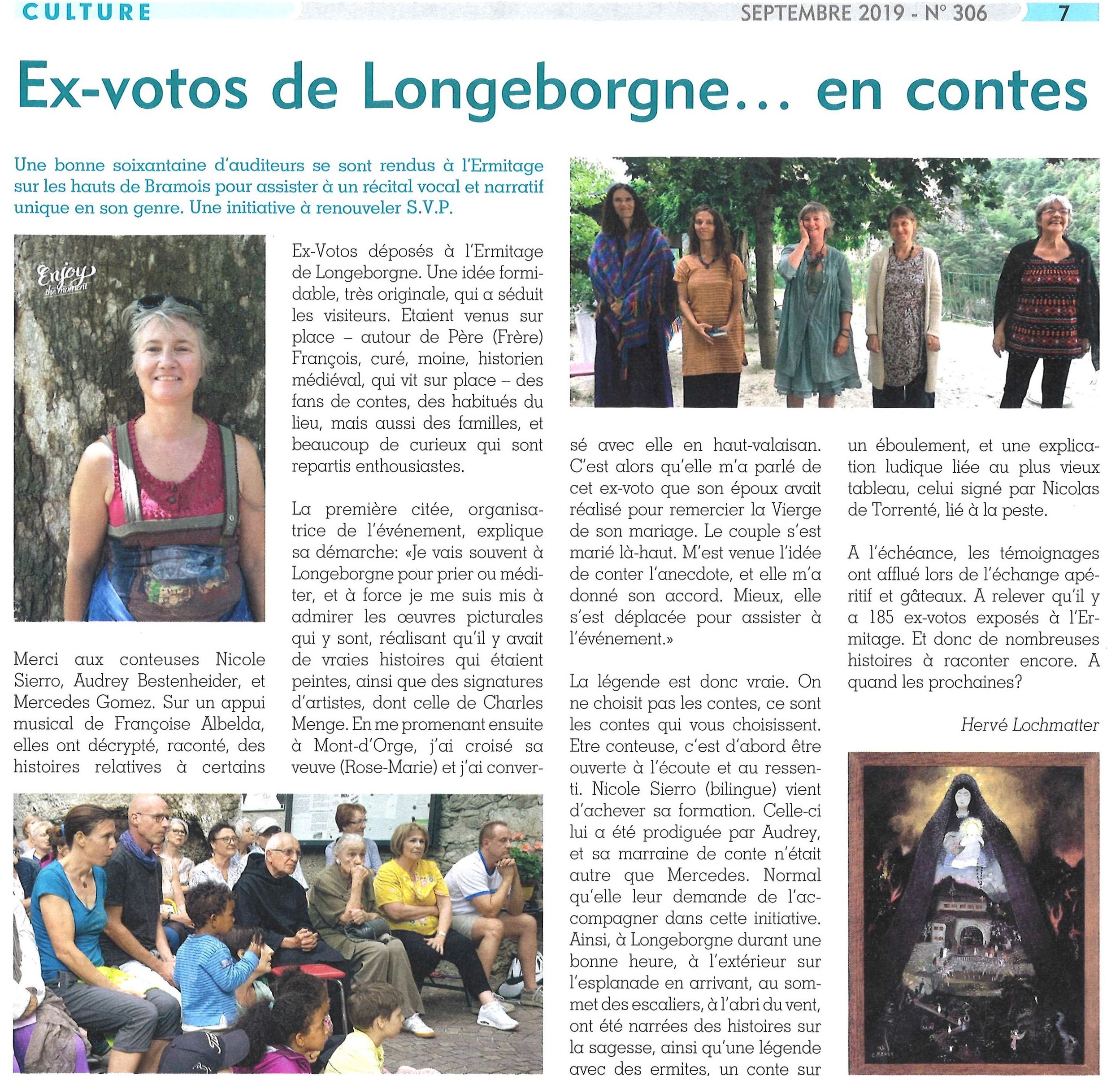 CULTURE

SEPTEMBRE 2019 - N° 306

7

Ex-votos de Longeborgne… en contes

Une bonne soixantaine d'auditeurs se sont rendus à l'Ermitage sur les hauts de Bramois pour assister à un récital vocal et narratif unique en son genre. Une initiative à renouveler S.V.P.

Enjoy the moment

Merci aux conteuses Nicole Sierro, Audrey Bestenheider, et Mercedes Gomez. Sur un appui musical de Françoise Albelda, elles ont décrypté, raconté, des histoires relatives à certains Ex-Votos déposés à l'Ermitage de Longeborgne. Une idée formidable, très originale, qui a séduit les visiteurs. Etaient venus sur place – autour de Père (Frère) François, curé, moine, historien médiéval, qui vit sur place – des fans de contes, des habitués du lieu, mais aussi des familles, et beaucoup de curieux qui sont repartis enthousiastes.

La première citée, organisatrice de l'événement, explique sa démarche: «Je vais souvent à Longeborgne pour prier ou méditer, et à force je me suis mis à admirer les œuvres picturales qui y sont, réalisant qu'il y avait de vraies histoires qui étaient peintes, ainsi que des signatures d'artistes, dont celle de Charles Menge. En me promenant ensuite à Mont-d'Orge, j'ai croisé sa veuve (Rose-Marie) et j'ai conversé avec elle en haut-valaisan. C'est alors qu'elle m'a parlé de cet ex-voto que son époux avait réalisé pour remercier la Vierge de son mariage. Le couple s'est marié là-haut. M'est venue l'idée de conter l'anecdote, et elle m'a donné son accord. Mieux, elle s'est déplacée pour assister à l'événement.»

La légende est donc vraie. On ne choisit pas les contes, ce sont les contes qui vous choisissent. Etre conteuse, c'est d'abord être ouverte à l'écoute et au ressenti. Nicole Sierro (bilingue) vient d'achever sa formation. Celle-ci lui a été prodiguée par Audrey, et sa marraine de conte n'était autre que Mercedes. Normal qu'elle leur demande de l'accompagner dans cette initiative. Ainsi, à Longeborgne durant une bonne heure, à l'extérieur sur l'esplanade en arrivant, au sommet des escaliers, à l'abri du vent, ont été narrées des histoires sur la sagesse, ainsi qu'une légende avec des ermites, un conte sur un éboulement, et une explication ludique liée au plus vieux tableau, celui signé par Nicolas de Torrenté, lié à la peste.

A l'échéance, les témoignages ont afflué lors de l'échange apéritif et gâteaux. A relever qu'il y a 185 ex-votos exposés à l'Ermitage. Et donc de nombreuses histoires à raconter encore. A quand les prochaines?

Hervé Lochmatter